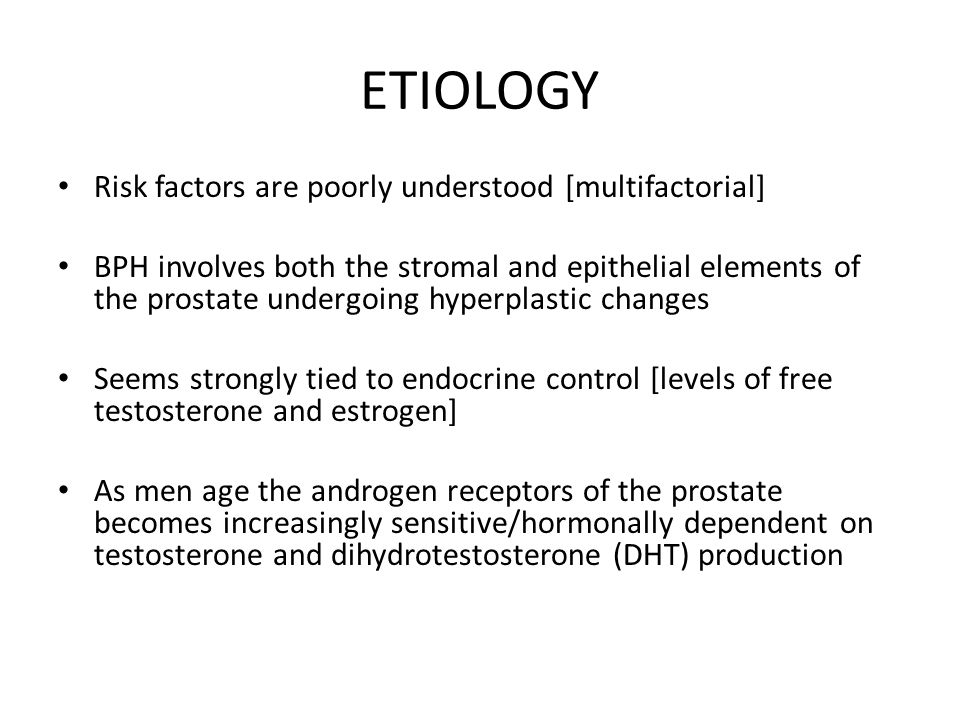 ETIOLOGY

• Risk factors are poorly understood [multifactorial]

• BPH involves both the stromal and epithelial elements of the prostate undergoing hyperplastic changes

• Seems strongly tied to endocrine control [levels of free testosterone and estrogen]

• As men age the androgen receptors of the prostate becomes increasingly sensitive/hormonally dependent on testosterone and dihydrotestosterone (DHT) production